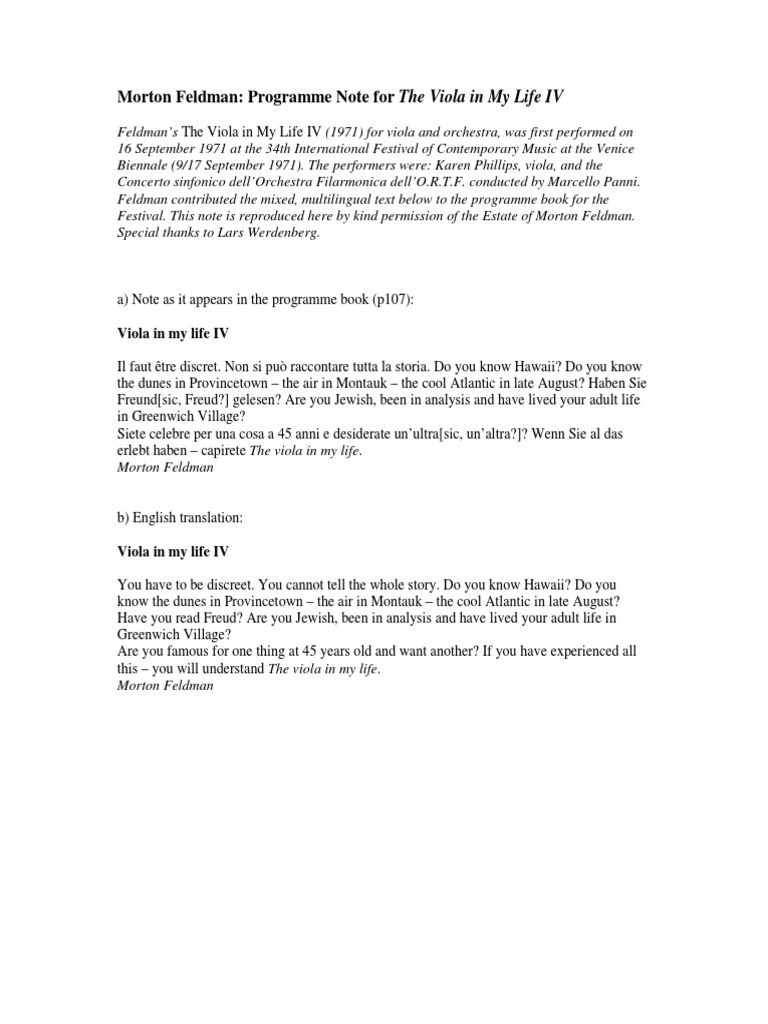 Morton Feldman: Programme Note for The Viola in My Life IV

Feldman's The Viola in My Life IV (1971) for viola and orchestra, was first performed on 16 September 1971 at the 34th International Festival of Contemporary Music at the Venice Biennale (9/17 September 1971). The performers were: Karen Phillips, viola, and the Concerto sinfonico dell'Orchestra Filarmonica dell'O.R.T.F. conducted by Marcello Panni. Feldman contributed the mixed, multilingual text below to the programme book for the Festival. This note is reproduced here by kind permission of the Estate of Morton Feldman. Special thanks to Lars Werdenberg.

a) Note as it appears in the programme book (p107):

Viola in my life IV

Il faut être discret. Non si può raccontare tutta la storia. Do you know Hawaii? Do you know the dunes in Provincetown – the air in Montauk – the cool Atlantic in late August? Haben Sie Freund[sic, Freud?] gelesen? Are you Jewish, been in analysis and have lived your adult life in Greenwich Village?
Siete celebre per una cosa a 45 anni e desiderate un'ultra[sic, un'altra?]? Wenn Sie al das erlebt haben – capirete The viola in my life.
Morton Feldman

b) English translation:

Viola in my life IV

You have to be discreet. You cannot tell the whole story. Do you know Hawaii? Do you know the dunes in Provincetown – the air in Montauk – the cool Atlantic in late August? Have you read Freud? Are you Jewish, been in analysis and have lived your adult life in Greenwich Village?
Are you famous for one thing at 45 years old and want another? If you have experienced all this – you will understand The viola in my life.
Morton Feldman